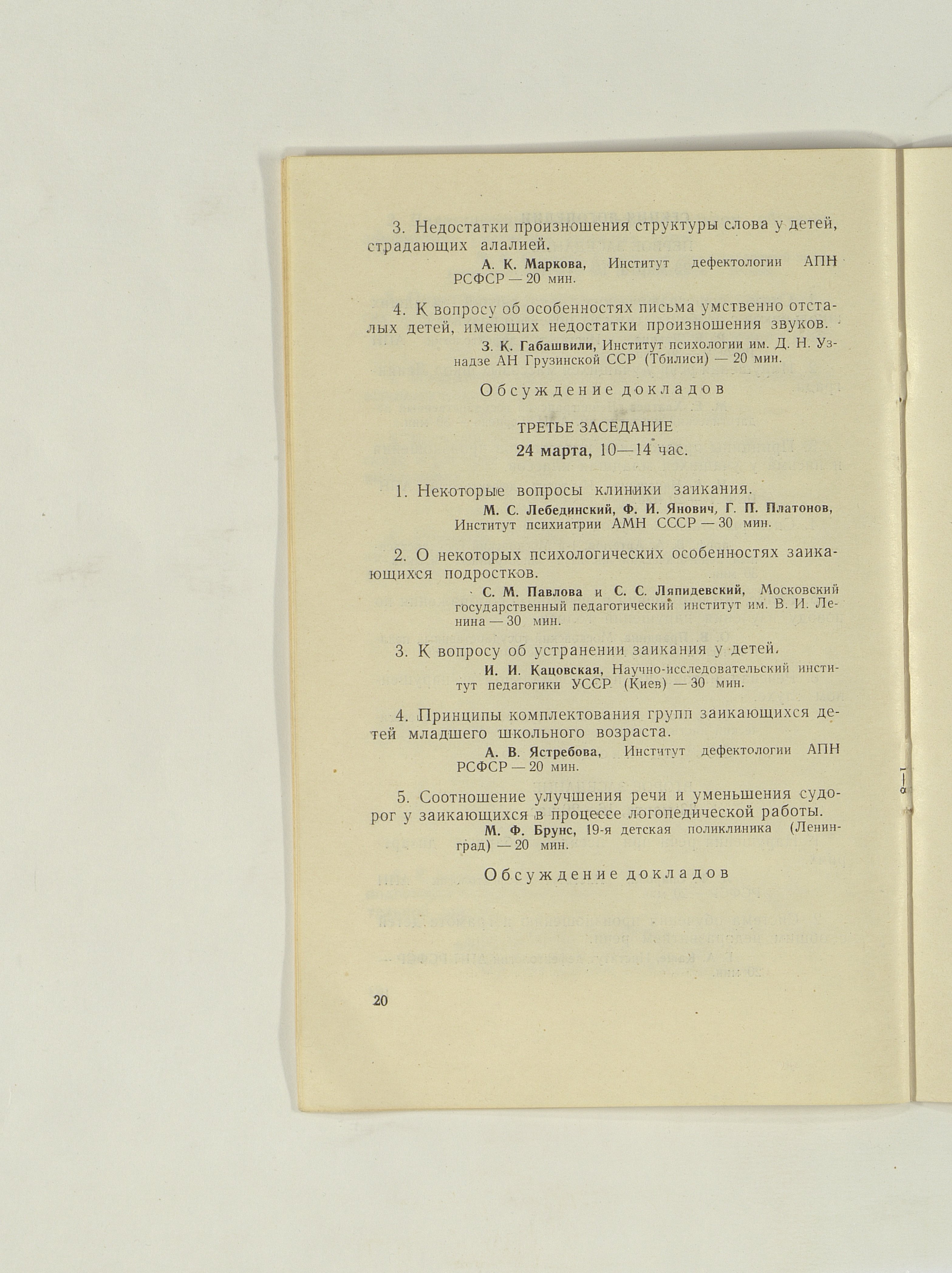 3. Недостатки произношения структуры слова у детей, страдающих алалией.

А. К. Маркова, Институт дефектологии АПН РСФСР — 20 мин.

4. К вопросу об особенностях письма умственно отсталых детей, имеющих недостатки произношения звуков.

З. К. Габашвили, Институт психологии им. Д. Н. Узнадзе АН Грузинской ССР (Тбилиси) — 20 мин.

Обсуждение докладов

ТРЕТЬЕ ЗАСЕДАНИЕ

24 марта, 10—14 час.

1. Некоторые вопросы клиники заикания.

М. С. Лебединский, Ф. И. Янович, Г. П. Платонов, Институт психиатрии АМН СССР — 30 мин.

2. О некоторых психологических особенностях заикающихся подростков.

С. М. Павлова и С. С. Ляпидевский, Московский государственный педагогический институт им. В. И. Ленина — 30 мин.

3. К вопросу об устранении заикания у детей.

И. И. Кацовская, Научно-исследовательский институт педагогики УССР (Киев) — 30 мин.

4. Принципы комплектования групп заикающихся детей младшего школьного возраста.

А. В. Ястребова, Институт дефектологии АПН РСФСР — 20 мин.

5. Соотношение улучшения речи и уменьшения судорог у заикающихся в процессе логопедической работы.

М. Ф. Брунс, 19-я детская поликлиника (Ленинград) — 20 мин.

Обсуждение докладов

20